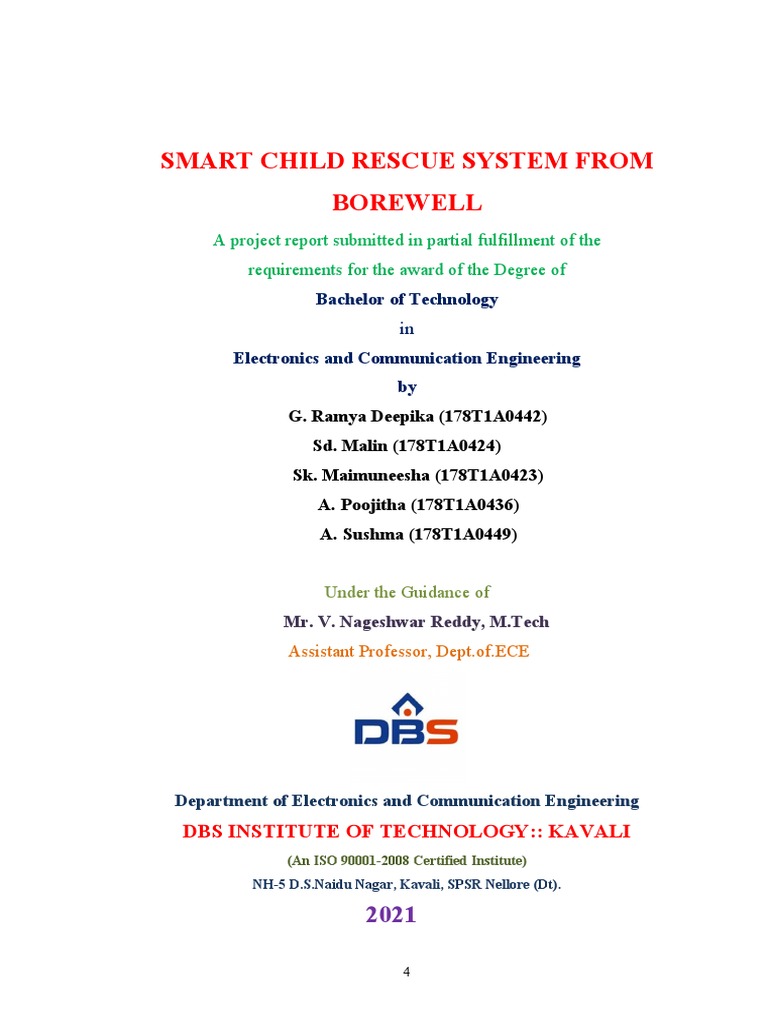 SMART CHILD RESCUE SYSTEM FROM BOREWELL

A project report submitted in partial fulfillment of the requirements for the award of the Degree of

Bachelor of Technology

in

Electronics and Communication Engineering

by

G. Ramya Deepika (178T1A0442)

Sd. Malin (178T1A0424)

Sk. Maimuneesha (178T1A0423)

A. Poojitha (178T1A0436)

A. Sushma (178T1A0449)

Under the Guidance of

Mr. V. Nageshwar Reddy, M.Tech

Assistant Professor, Dept.of.ECE

DBS

Department of Electronics and Communication Engineering

DBS INSTITUTE OF TECHNOLOGY:: KAVALI

(An ISO 90001-2008 Certified Institute)

NH-5 D.S.Naidu Nagar, Kavali, SPSR Nellore (Dt).

2021

4